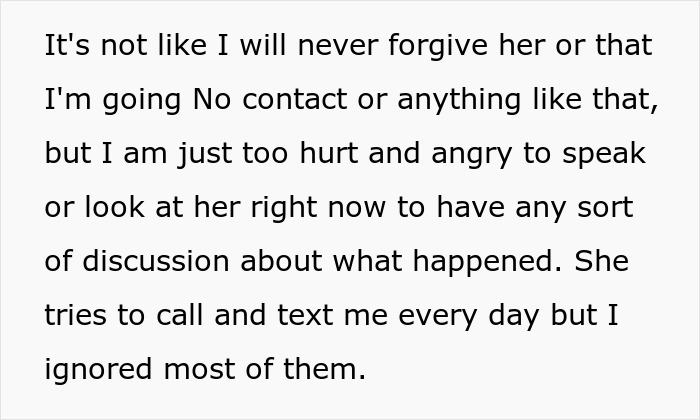 It's not like I will never forgive her or that I'm going No contact or anything like that, but I am just too hurt and angry to speak or look at her right now to have any sort of discussion about what happened. She tries to call and text me every day but I ignored most of them.